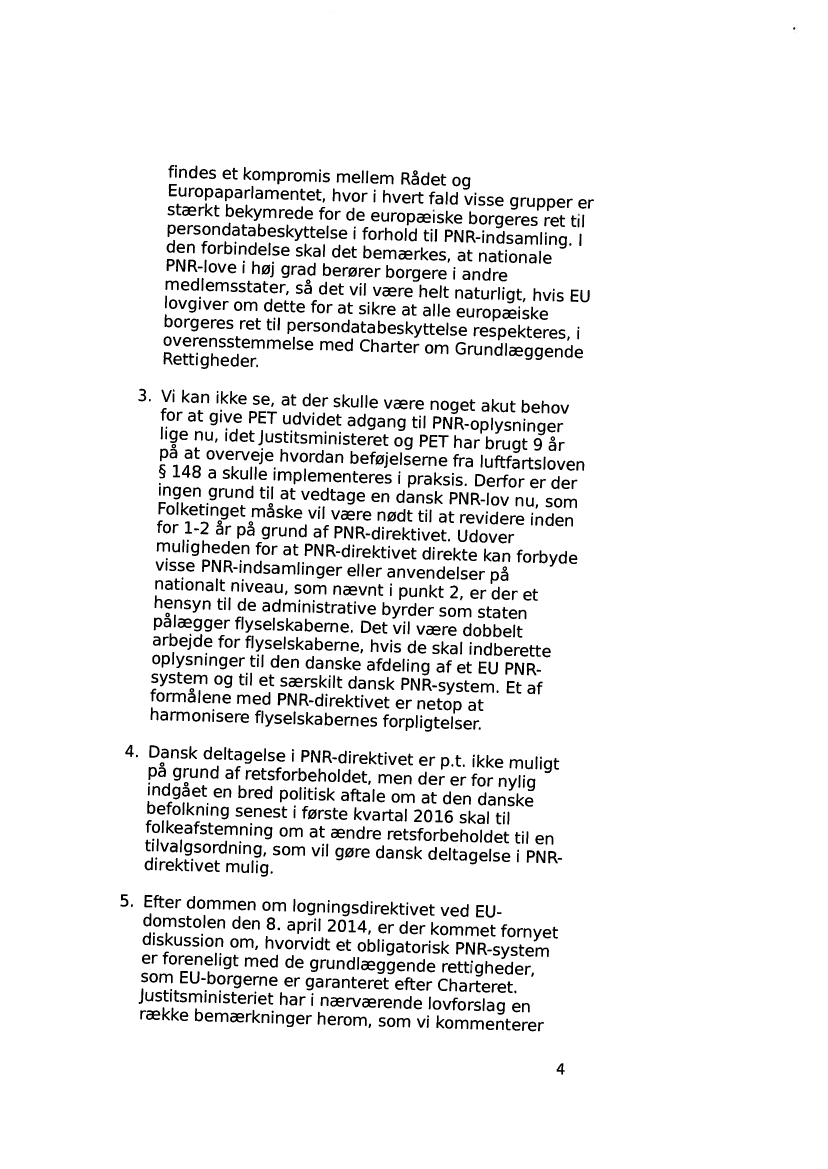 findes et kompromis mellem Rådet og Europaparlamentet, hvor i hvert fald visse grupper er stærkt bekymrede for de europæiske borgeres ret til persondatabeskyttelse i forhold til PNR-indsamling. I den forbindelse skal det bemærkes, at nationale PNR-love i høj grad berører borgere i andre medlemsstater, så det vil være helt naturligt, hvis EU lovgiver om dette for at sikre at alle europæiske borgeres ret til persondatabeskyttelse respekteres, i overensstemmelse med Charter om Grundlæggende Rettigheder.

3. Vi kan ikke se, at der skulle være noget akut behov for at give PET udvidet adgang til PNR-oplysninger lige nu, idet Justitsministeret og PET har brugt 9 år på at overveje hvordan beføjelserne fra luftfartsloven § 148 a skulle implementeres i praksis. Derfor er der ingen grund til at vedtage en dansk PNR-lov nu, som Folketinget måske vil være nødt til at revidere inden for 1-2 år på grund af PNR-direktivet. Udover muligheden for at PNR-direktivet direkte kan forbyde visse PNR-indsamlinger eller anvendelser på nationalt niveau, som nævnt i punkt 2, er der et hensyn til de administrative byrder som staten pålægger flyselskaberne. Det vil være dobbelt arbejde for flyselskaberne, hvis de skal indberette oplysninger til den danske afdeling af et EU PNR-system og til et særskilt dansk PNR-system. Et af formålene med PNR-direktivet er netop at harmonisere flyselskabernes forpligtelser.

4. Dansk deltagelse i PNR-direktivet er p.t. ikke muligt på grund af retsforbeholdet, men der er for nylig indgået en bred politisk aftale om at den danske befolkning senest i første kvartal 2016 skal til folkeafstemning om at ændre retsforbeholdet til en tilvalgsordning, som vil gøre dansk deltagelse i PNR-direktivet mulig.

5. Efter dommen om logningsdirektivet ved EU-domstolen den 8. april 2014, er der kommet fornyet diskussion om, hvorvidt et obligatorisk PNR-system er foreneligt med de grundlæggende rettigheder, som EU-borgerne er garanteret efter Charteret. Justitsministeriet har i nærværende lovforslag en række bemærkninger herom, som vi kommenterer

4